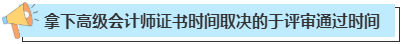 拿下高级会计师证书时间取决的于评审通过时间